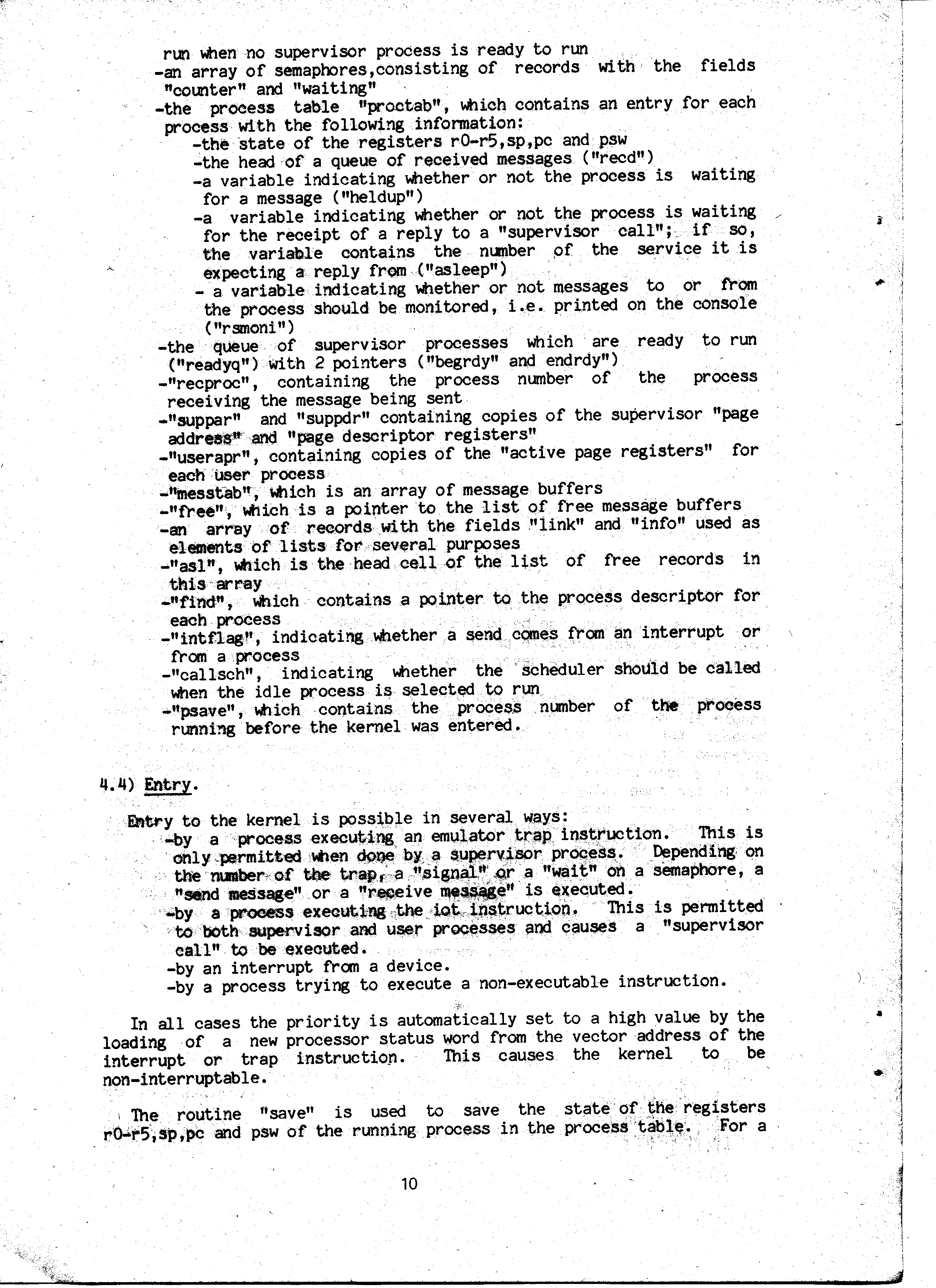 run when no supervisor process is ready to run
-an array of semaphores,consisting of records with the fields "counter" and "waiting"
-the process table "proctab", which contains an entry for each process with the following information:
-the state of the registers r0-r5,sp,pc and psw
-the head of a queue of received messages ("recd")
-a variable indicating whether or not the process is waiting for a message ("heldup")
-a variable indicating whether or not the process is waiting for the receipt of a reply to a "supervisor call"; if so, the variable contains the number of the service it is expecting a reply from ("asleep")
- a variable indicating whether or not messages to or from the process should be monitored, i.e. printed on the console ("rsmoni")
-the queue of supervisor processes which are ready to run ("readyq") with 2 pointers ("begrdy" and endrdy")
-"recproc", containing the process number of the process receiving the message being sent
-"suppar" and "suppdr" containing copies of the supervisor "page address" and "page descriptor registers"
-"userapr", containing copies of the "active page registers" for each user process
-"messtab", which is an array of message buffers
-"free", which is a pointer to the list of free message buffers
-an array of records with the fields "link" and "info" used as elements of lists for several purposes
-"asl", which is the head cell of the list of free records in this array
-"find", which contains a pointer to the process descriptor for each process
-"intflag", indicating whether a send comes from an interrupt or from a process
-"callsch", indicating whether the scheduler should be called when the idle process is selected to run
-"psave", which contains the process number of the process running before the kernel was entered.

4.4) Entry.

Entry to the kernel is possible in several ways:
-by a process executing an emulator trap instruction. This is only permitted when done by a supervisor process. Depending on the number of the trap, a "signal" or a "wait" on a semaphore, a "send message" or a "receive message" is executed.
-by a process executing the iot instruction. This is permitted to both supervisor and user processes and causes a "supervisor call" to be executed.
-by an interrupt from a device.
-by a process trying to execute a non-executable instruction.

In all cases the priority is automatically set to a high value by the loading of a new processor status word from the vector address of the interrupt or trap instruction. This causes the kernel to be non-interruptable.

The routine "save" is used to save the state of the registers r0-r5,sp,pc and psw of the running process in the process table. For a

10